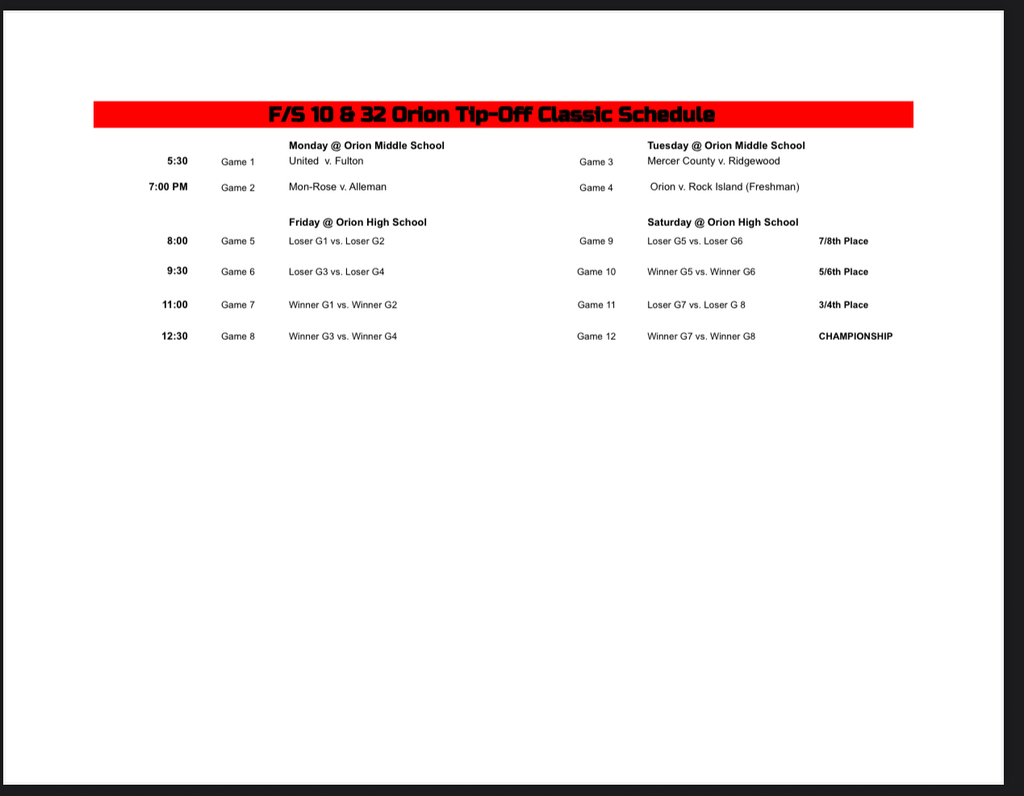 F/S 10 & 32 Orion Tip-Off Classic Schedule

| | | Monday @ Orion Middle School | | Tuesday @ Orion Middle School | |
|---|---|---|---|---|---|
| 5:30 | Game 1 | United v. Fulton | Game 3 | Mercer County v. Ridgewood | |
| 7:00 PM | Game 2 | Mon-Rose v. Alleman | Game 4 | Orion v. Rock Island (Freshman) | |
| | | Friday @ Orion High School | | Saturday @ Orion High School | |
| 8:00 | Game 5 | Loser G1 vs. Loser G2 | Game 9 | Loser G5 vs. Loser G6 | 7/8th Place |
| 9:30 | Game 6 | Loser G3 vs. Loser G4 | Game 10 | Winner G5 vs. Winner G6 | 5/6th Place |
| 11:00 | Game 7 | Winner G1 vs. Winner G2 | Game 11 | Loser G7 vs. Loser G 8 | 3/4th Place |
| 12:30 | Game 8 | Winner G3 vs. Winner G4 | Game 12 | Winner G7 vs. Winner G8 | CHAMPIONSHIP |